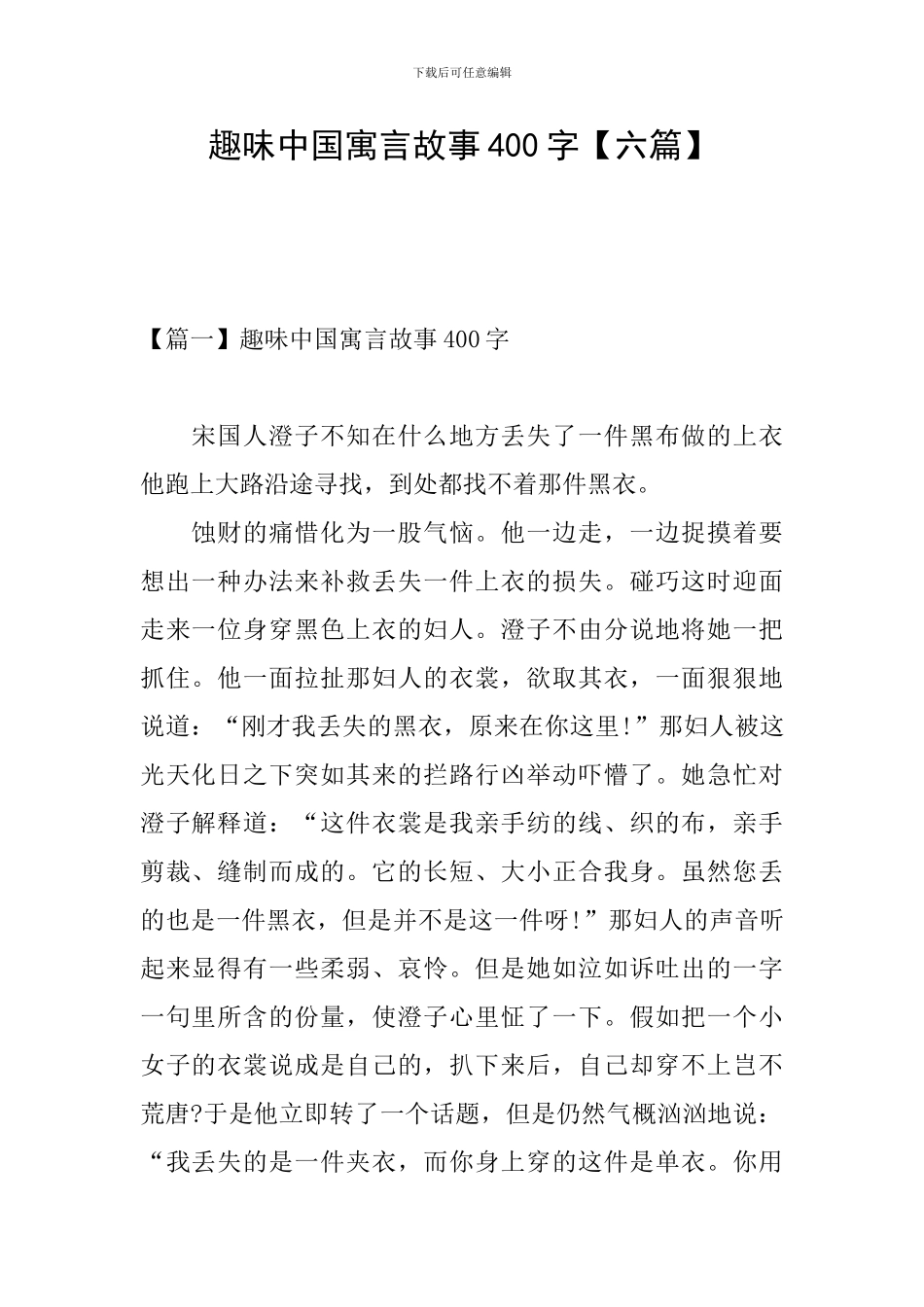 下载后可任意编辑

趣味中国寓言故事400字【六篇】

【篇一】趣味中国寓言故事400字

宋国人澄子不知在什么地方丢失了一件黑布做的上衣他跑上大路沿途寻找，到处都找不着那件黑衣。

蚀财的痛惜化为一股气恼。他一边走，一边捉摸着要想出一种办法来补救丢失一件上衣的损失。碰巧这时迎面走来一位身穿黑色上衣的妇人。澄子不由分说地将她一把抓住。他一面拉扯那妇人的衣裳，欲取其衣，一面狠狠地说道：“刚才我丢失的黑衣，原来在你这里!”那妇人被这光天化日之下突如其来的拦路行凶举动吓懵了。她急忙对澄子解释道：“这件衣裳是我亲手纺的线、织的布，亲手剪裁、缝制而成的。它的长短、大小正合我身。虽然您丢的也是一件黑衣，但是并不是这一件呀!”那妇人的声音听起来显得有一些柔弱、哀怜。但是她如泣如诉吐出的一字一句里所含的份量，使澄子心里怔了一下。假如把一个小女子的衣裳说成是自己的，扒下来后，自己却穿不上岂不荒唐?于是他立即转了一个话题，但是仍然气概汹汹地说：“我丢失的是一件夹衣，而你身上穿的这件是单衣。你用